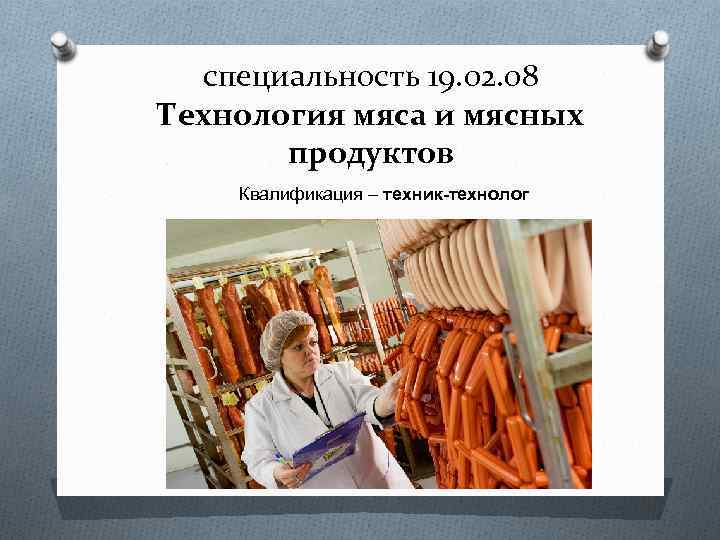 специальность 19.02.08
Технология мяса и мясных продуктов

Квалификация – техник-технолог